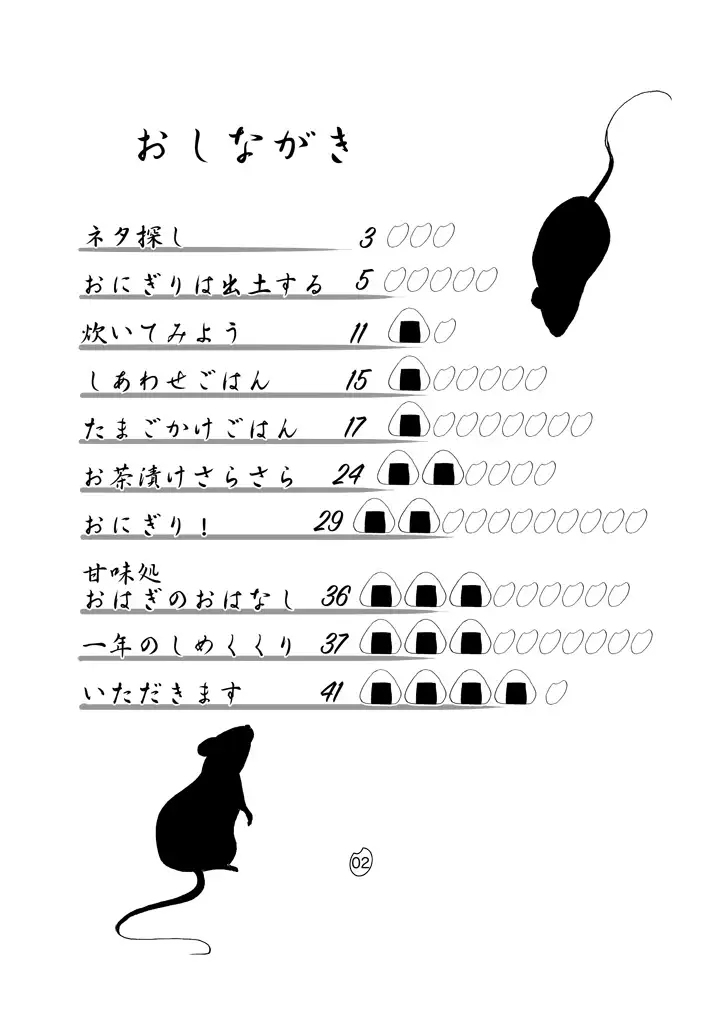 おしながき

ネタ探し 3

おにぎりは出土する 5

炊いてみよう 11

しあわせごはん 15

たまごかけごはん 17

お茶漬けさらさら 24

おにぎり！ 29

甘味処
おはぎのおはなし 36

一年のしめくくり 37

いただきます 41

02